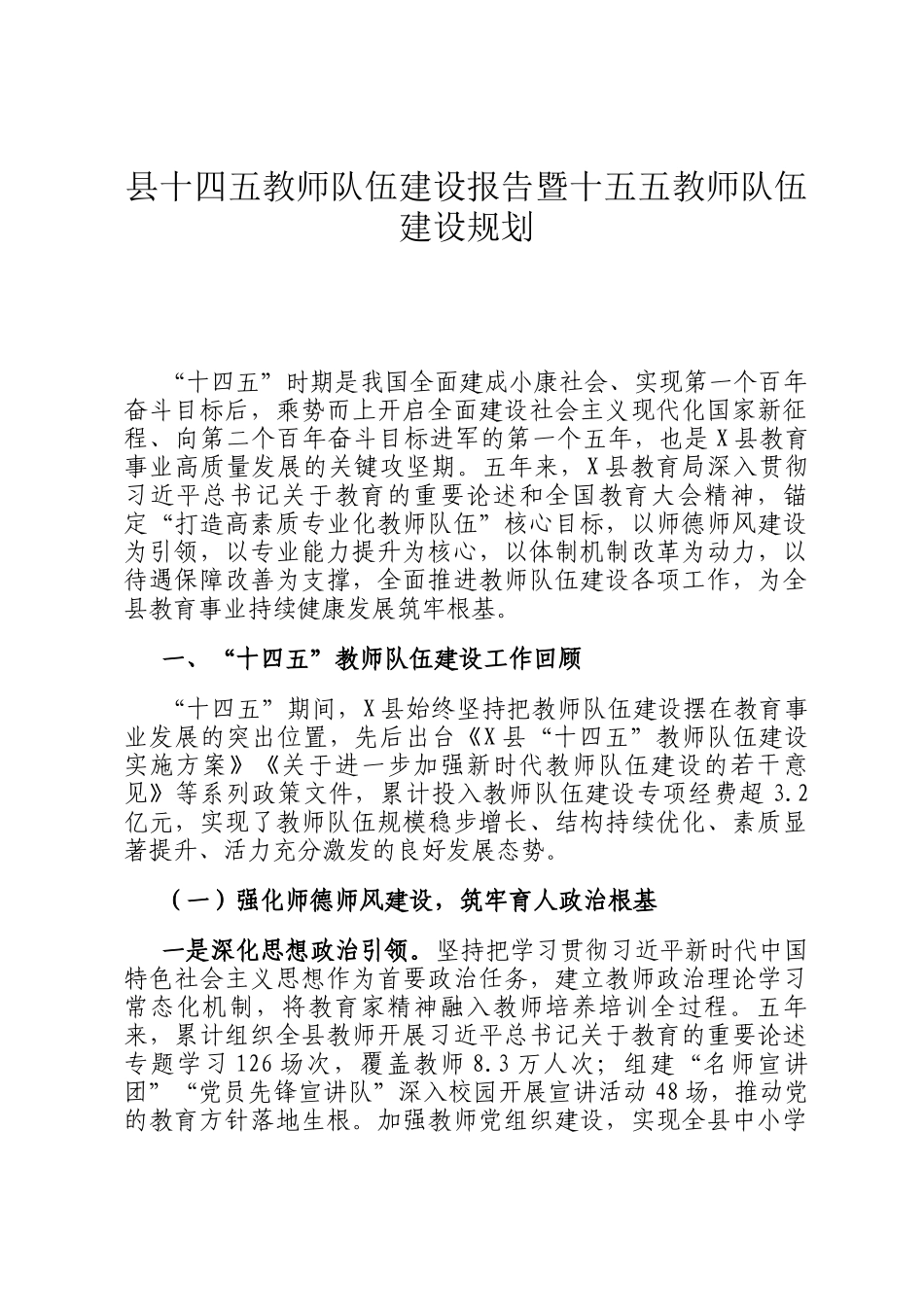 县十四五教师队伍建设报告暨十五五教师队伍建设规划

“十四五”时期是我国全面建成小康社会、实现第一个百年奋斗目标后，乘势而上开启全面建设社会主义现代化国家新征程、向第二个百年奋斗目标进军的第一个五年，也是X县教育事业高质量发展的关键攻坚期。五年来，X县教育局深入贯彻习近平总书记关于教育的重要论述和全国教育大会精神，锚定“打造高素质专业化教师队伍”核心目标，以师德师风建设为引领，以专业能力提升为核心，以体制机制改革为动力，以待遇保障改善为支撑，全面推进教师队伍建设各项工作，为全县教育事业持续健康发展筑牢根基。

一、“十四五”教师队伍建设工作回顾

“十四五”期间，X县始终坚持把教师队伍建设摆在教育事业发展的突出位置，先后出台《X县“十四五”教师队伍建设实施方案》《关于进一步加强新时代教师队伍建设的若干意见》等系列政策文件，累计投入教师队伍建设专项经费超3.2亿元，实现了教师队伍规模稳步增长、结构持续优化、素质显著提升、活力充分激发的良好发展态势。

（一）强化师德师风建设，筑牢育人政治根基

一是深化思想政治引领。坚持把学习贯彻习近平新时代中国特色社会主义思想作为首要政治任务，建立教师政治理论学习常态化机制，将教育家精神融入教师培养培训全过程。五年来，累计组织全县教师开展习近平总书记关于教育的重要论述专题学习126场次，覆盖教师8.3万人次；组建“名师宣讲团”“党员先锋宣讲队”深入校园开展宣讲活动48场，推动党的教育方针落地生根。加强教师党组织建设，实现全县中小学